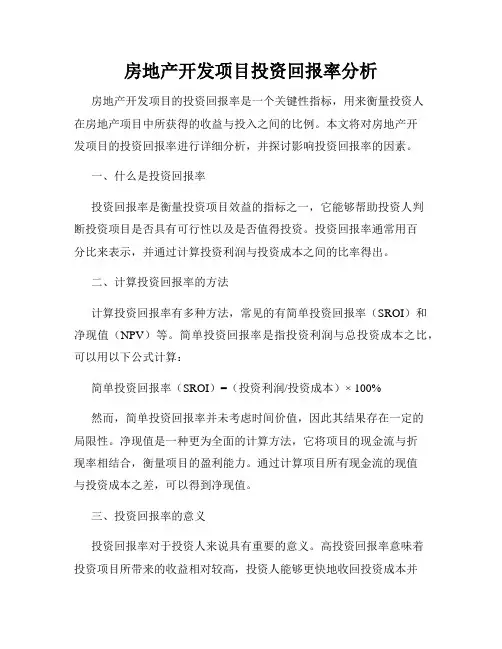 房地产开发项目投资回报率分析

房地产开发项目的投资回报率是一个关键性指标，用来衡量投资人在房地产项目中所获得的收益与投入之间的比例。本文将对房地产开发项目的投资回报率进行详细分析，并探讨影响投资回报率的因素。

一、什么是投资回报率

投资回报率是衡量投资项目效益的指标之一，它能够帮助投资人判断投资项目是否具有可行性以及是否值得投资。投资回报率通常用百分比来表示，并通过计算投资利润与投资成本之间的比率得出。

二、计算投资回报率的方法

计算投资回报率有多种方法，常见的有简单投资回报率（SROI）和净现值（NPV）等。简单投资回报率是指投资利润与总投资成本之比，可以用以下公式计算：

简单投资回报率（SROI）=（投资利润/投资成本）× 100%

然而，简单投资回报率并未考虑时间价值，因此其结果存在一定的局限性。净现值是一种更为全面的计算方法，它将项目的现金流与折现率相结合，衡量项目的盈利能力。通过计算项目所有现金流的现值与投资成本之差，可以得到净现值。

三、投资回报率的意义

投资回报率对于投资人来说具有重要的意义。高投资回报率意味着投资项目所带来的收益相对较高，投资人能够更快地收回投资成本并